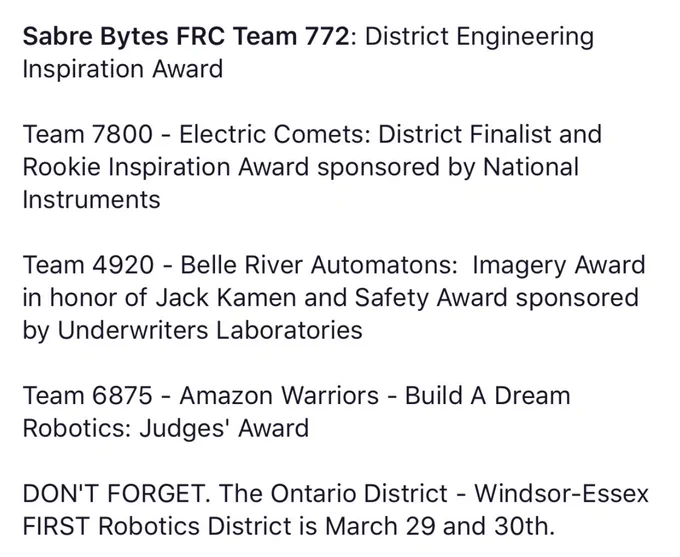 Sabre Bytes FRC Team 772: District Engineering Inspiration Award

Team 7800 - Electric Comets: District Finalist and Rookie Inspiration Award sponsored by National Instruments

Team 4920 - Belle River Automatons: Imagery Award in honor of Jack Kamen and Safety Award sponsored by Underwriters Laboratories

Team 6875 - Amazon Warriors - Build A Dream Robotics: Judges' Award

DON'T FORGET. The Ontario District - Windsor-Essex FIRST Robotics District is March 29 and 30th.